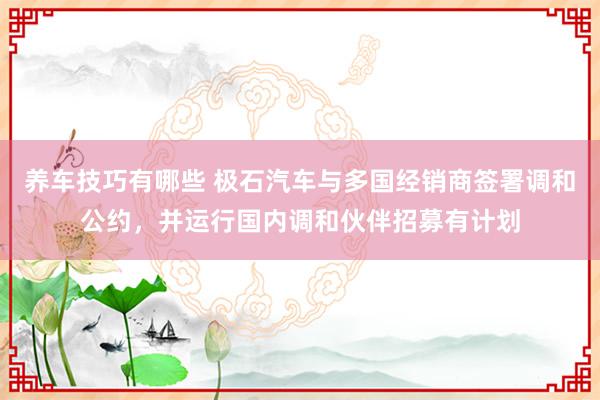 养车技巧有哪些 极石汽车与多国经销商签署调和公约，并运行国内调和伙伴招募有计划